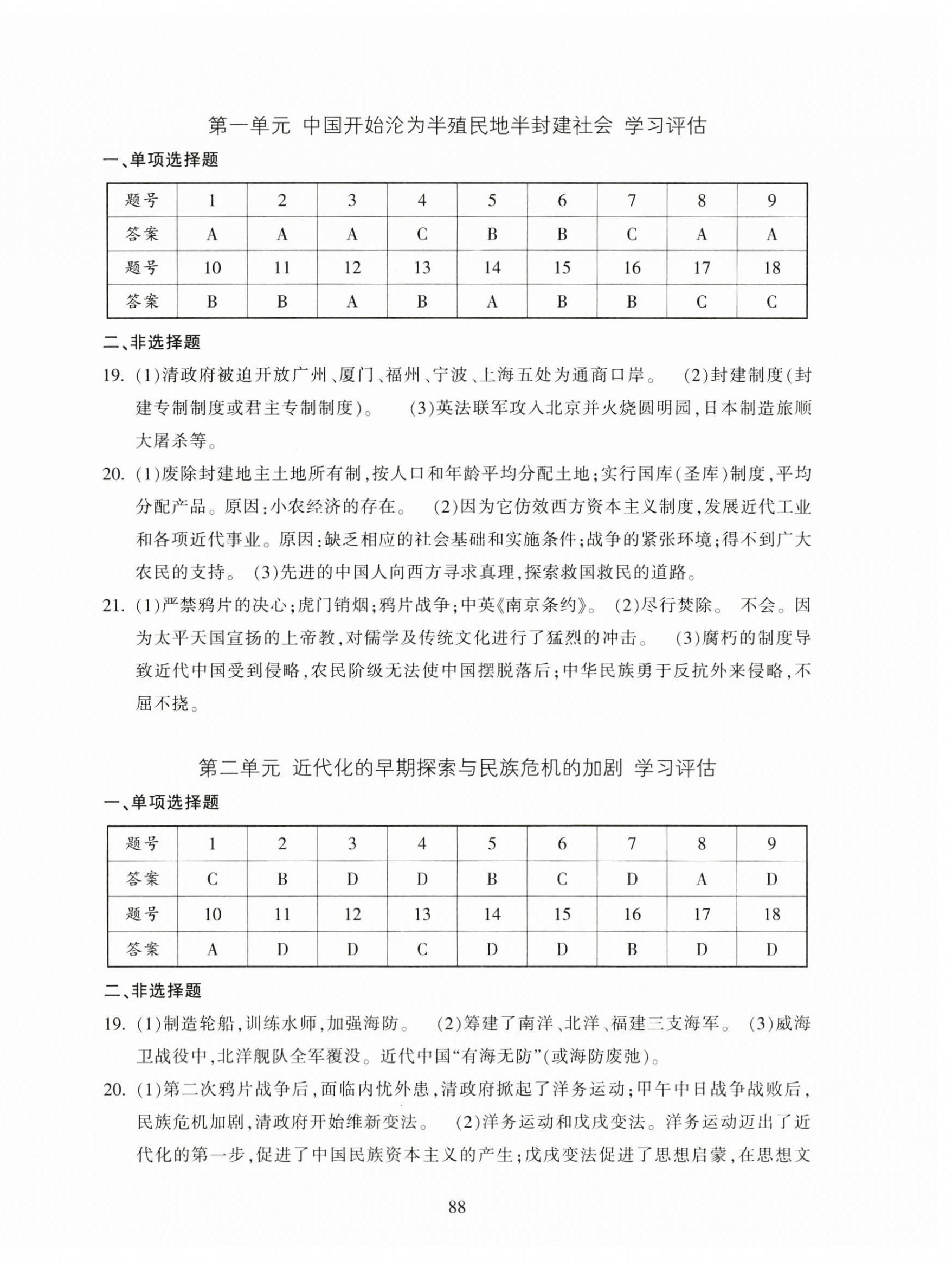 第一单元 中国开始沦为半殖民地半封建社会 学习评估

一、单项选择题

| 题号 | 1 | 2 | 3 | 4 | 5 | 6 | 7 | 8 | 9 |
|---|---|---|---|---|---|---|---|---|---|
| 答案 | A | A | A | C | B | B | C | A | A |
| 题号 | 10 | 11 | 12 | 13 | 14 | 15 | 16 | 17 | 18 |
| 答案 | B | B | A | B | A | B | B | C | C |

二、非选择题

19. (1)清政府被迫开放广州、厦门、福州、宁波、上海五处为通商口岸。 (2)封建制度(封建专制制度或君主专制制度)。 (3)英法联军攻入北京并火烧圆明园,日本制造旅顺大屠杀等。

20. (1)废除封建地主土地所有制,按人口和年龄平均分配土地;实行国库(圣库)制度,平均分配产品。原因:小农经济的存在。 (2)因为它仿效西方资本主义制度,发展近代工业和各项近代事业。原因:缺乏相应的社会基础和实施条件;战争的紧张环境;得不到广大农民的支持。 (3)先进的中国人向西方寻求真理,探索救国救民的道路。

21. (1)严禁鸦片的决心;虎门销烟;鸦片战争;中英《南京条约》。 (2)尽行焚除。 不会。因为太平天国宣扬的上帝教,对儒学及传统文化进行了猛烈的冲击。 (3)腐朽的制度导致近代中国受到侵略,农民阶级无法使中国摆脱落后;中华民族勇于反抗外来侵略,不屈不挠。

第二单元 近代化的早期探索与民族危机的加剧 学习评估

一、单项选择题

| 题号 | 1 | 2 | 3 | 4 | 5 | 6 | 7 | 8 | 9 |
|---|---|---|---|---|---|---|---|---|---|
| 答案 | C | B | D | D | B | C | D | A | D |
| 题号 | 10 | 11 | 12 | 13 | 14 | 15 | 16 | 17 | 18 |
| 答案 | A | D | D | C | D | D | B | D | D |

二、非选择题

19. (1)制造轮船,训练水师,加强海防。 (2)筹建了南洋、北洋、福建三支海军。 (3)威海卫战役中,北洋舰队全军覆没。近代中国“有海无防”(或海防废弛)。

20. (1)第二次鸦片战争后,面临内忧外患,清政府掀起了洋务运动;甲午中日战争战败后,民族危机加剧,清政府开始维新变法。 (2)洋务运动和戊戌变法。洋务运动迈出了近代化的第一步,促进了中国民族资本主义的产生;戊戌变法促进了思想启蒙,在思想文

88